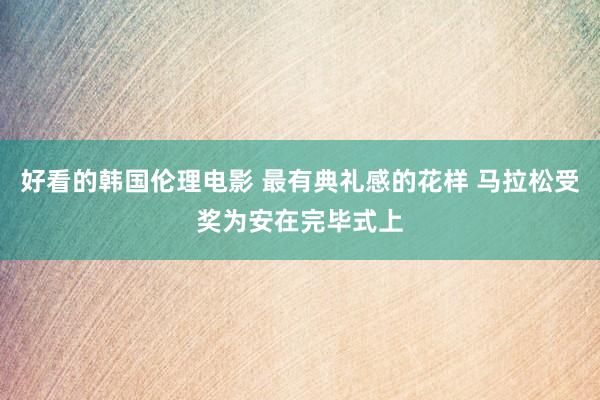 好看的韩国伦理电影 最有典礼感的花样 马拉松受奖为安在完毕式上